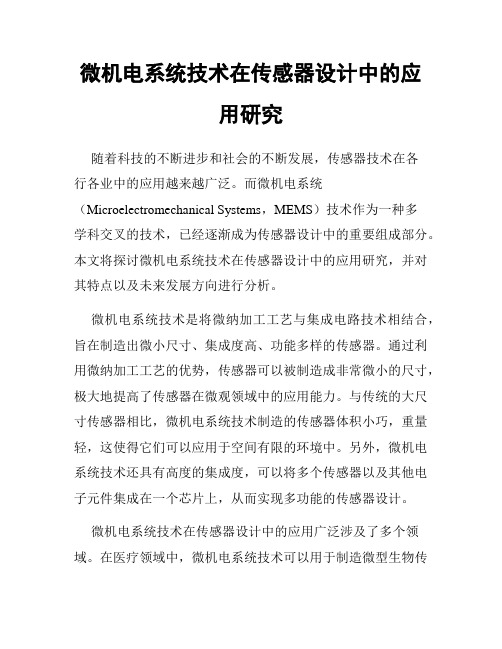 微机电系统技术在传感器设计中的应用研究

随着科技的不断进步和社会的不断发展，传感器技术在各行各业中的应用越来越广泛。而微机电系统（Microelectromechanical Systems，MEMS）技术作为一种多学科交叉的技术，已经逐渐成为传感器设计中的重要组成部分。本文将探讨微机电系统技术在传感器设计中的应用研究，并对其特点以及未来发展方向进行分析。

微机电系统技术是将微纳加工工艺与集成电路技术相结合，旨在制造出微小尺寸、集成度高、功能多样的传感器。通过利用微纳加工工艺的优势，传感器可以被制造成非常微小的尺寸，极大地提高了传感器在微观领域中的应用能力。与传统的大尺寸传感器相比，微机电系统技术制造的传感器体积小巧，重量轻，这使得它们可以应用于空间有限的环境中。另外，微机电系统技术还具有高度的集成度，可以将多个传感器以及其他电子元件集成在一个芯片上，从而实现多功能的传感器设计。

微机电系统技术在传感器设计中的应用广泛涉及了多个领域。在医疗领域中，微机电系统技术可以用于制造微型生物传